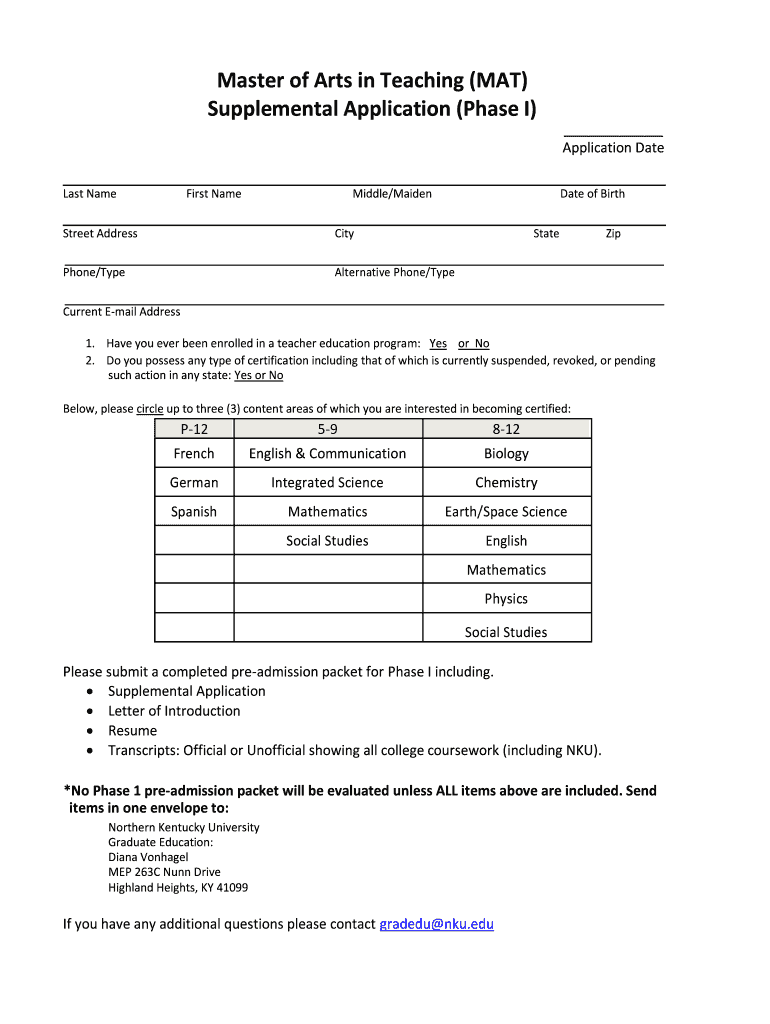 Master of Arts in Teaching (MAT)
Supplemental Application (Phase I)

Application Date

Last Name First Name Middle/Maiden Date of Birth

Street Address City State Zip

Phone/Type Alternative Phone/Type

Current E-mail Address

1. Have you ever been enrolled in a teacher education program: Yes or No
2. Do you possess any type of certification including that of which is currently suspended, revoked, or pending such action in any state: Yes or No

Below, please circle up to three (3) content areas of which you are interested in becoming certified:

| P-12 | 5-9 | 8-12 |
|---|---|---|
| French | English & Communication | Biology |
| German | Integrated Science | Chemistry |
| Spanish | Mathematics | Earth/Space Science |
| | Social Studies | English |
| | | Mathematics |
| | | Physics |
| | | Social Studies |

Please submit a completed pre-admission packet for Phase I including.
• Supplemental Application
• Letter of Introduction
• Resume
• Transcripts: Official or Unofficial showing all college coursework (including NKU).

*No Phase 1 pre-admission packet will be evaluated unless ALL items above are included. Send items in one envelope to:
Northern Kentucky University
Graduate Education:
Diana Vonhagel
MEP 263C Nunn Drive
Highland Heights, KY 41099

If you have any additional questions please contact gradedu@nku.edu